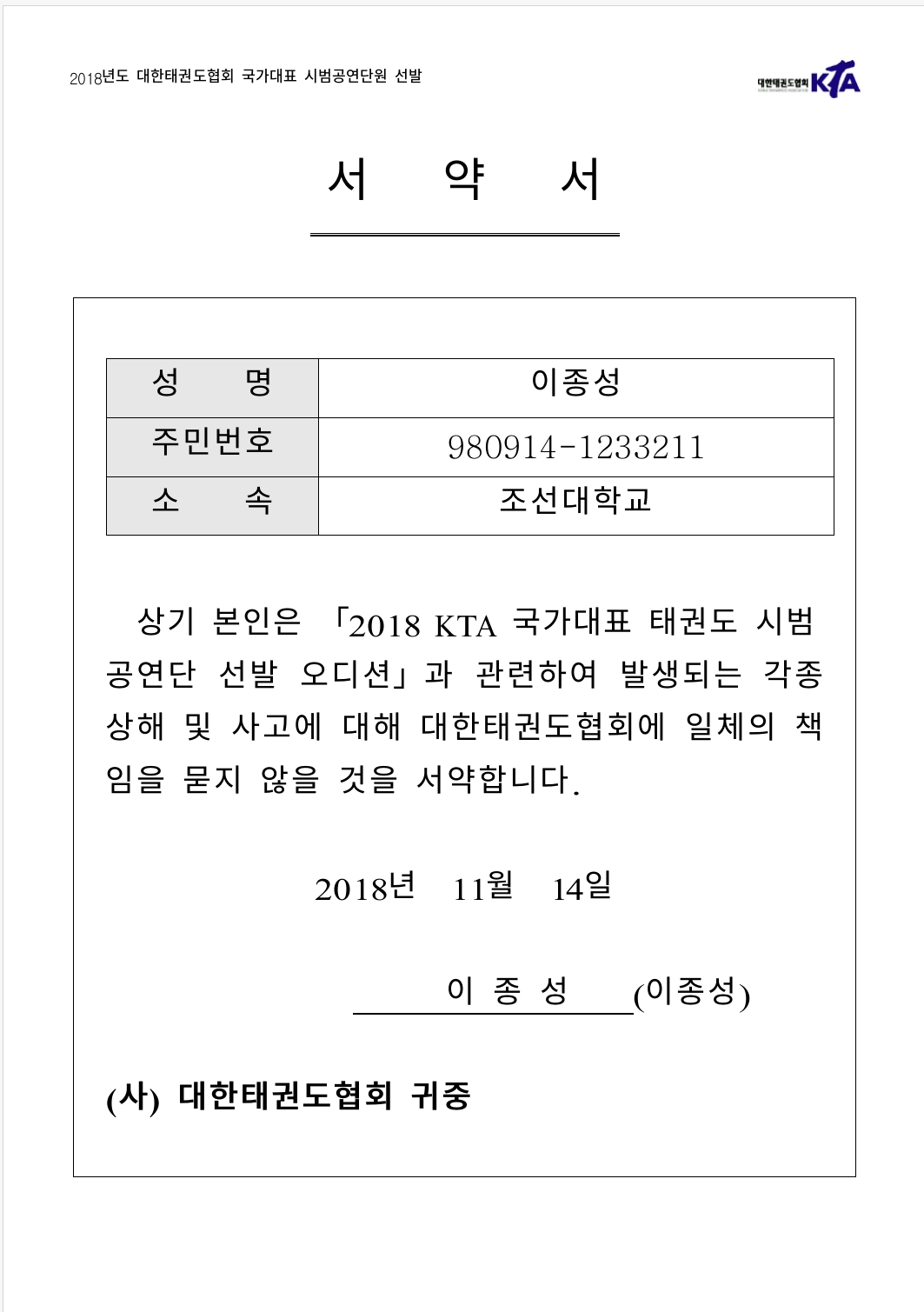 2018년도 대한태권도협회 국가대표 시범공연단원 선발

대한태권도협회 KTA

서 약 서

| 성 명 | 이종성 |
|---|---|
| 주민번호 | 980914-1233211 |
| 소 속 | 조선대학교 |

상기 본인은 「2018 KTA 국가대표 태권도 시범공연단 선발 오디션」과 관련하여 발생되는 각종 상해 및 사고에 대해 대한태권도협회에 일체의 책임을 묻지 않을 것을 서약합니다.

2018년 11월 14일

이 종 성 (이종성)

(사) 대한태권도협회 귀중